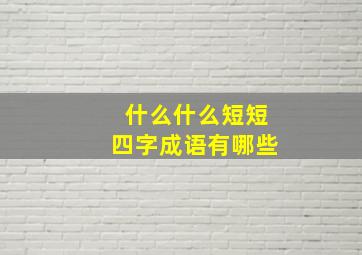 什么什么短短
四字成语有哪些